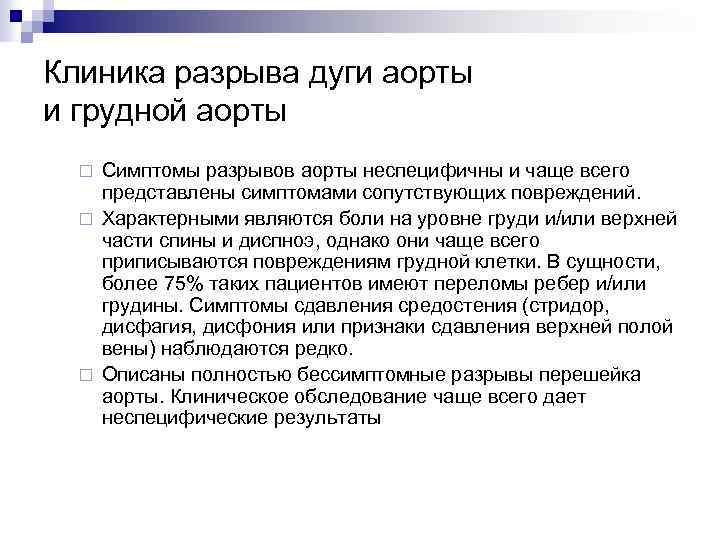 Клиника разрыва дуги аорты и грудной аорты

Симптомы разрывов аорты неспецифичны и чаще всего представлены симптомами сопутствующих повреждений.

Характерными являются боли на уровне груди и/или верхней части спины и диспноэ, однако они чаще всего приписываются повреждениям грудной клетки. В сущности, более 75% таких пациентов имеют переломы ребер и/или грудины. Симптомы сдавления средостения (стридор, дисфагия, дисфония или признаки сдавления верхней полой вены) наблюдаются редко.

Описаны полностью бессимптомные разрывы перешейка аорты. Клиническое обследование чаще всего дает неспецифические результаты